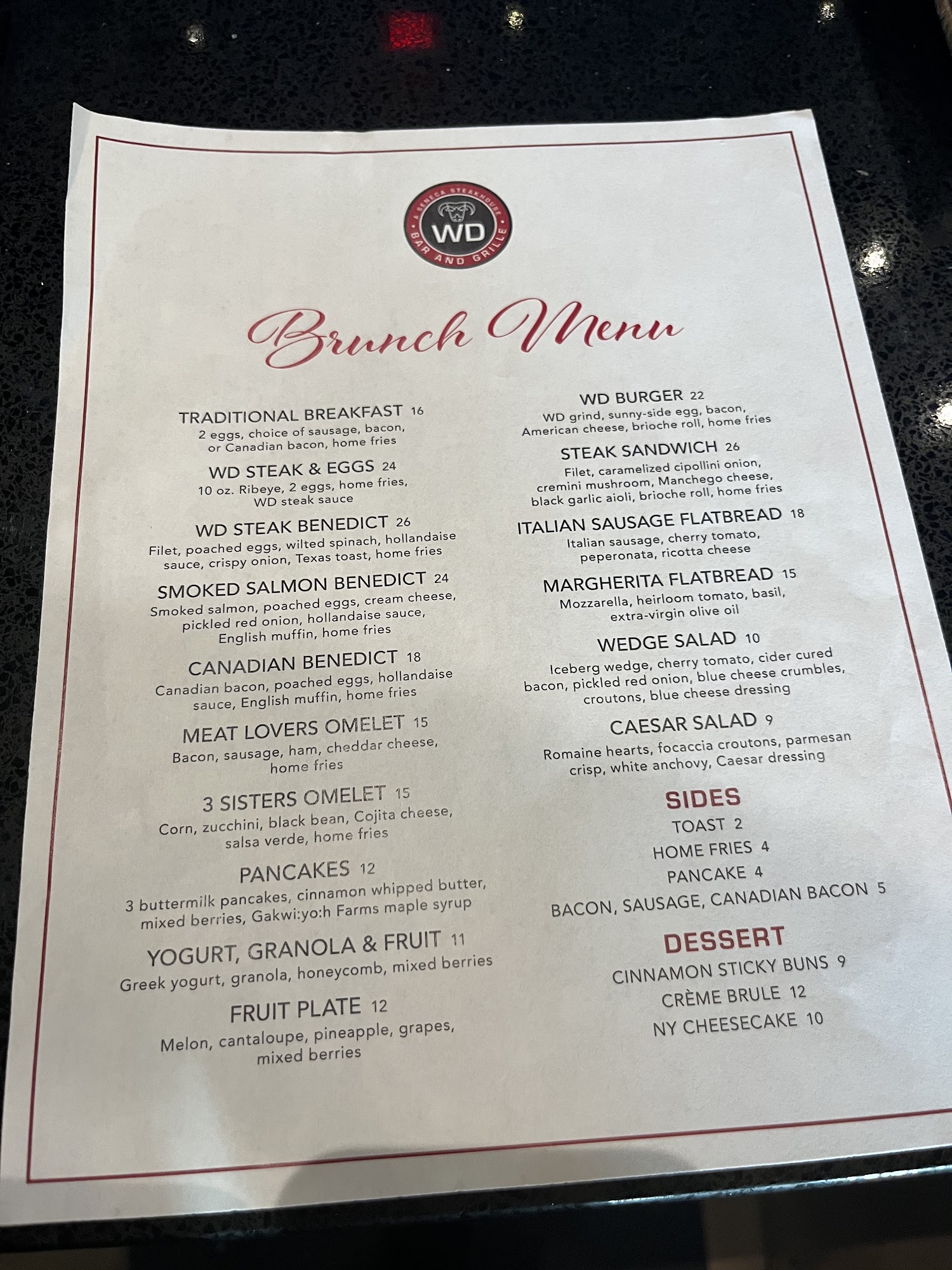 A SENECA STEAKHOUSE
WD
BAR AND GRILLE

Brunch Menu

TRADITIONAL BREAKFAST 16
2 eggs, choice of sausage, bacon, or Canadian bacon, home fries

WD STEAK & EGGS 24
10 oz. Ribeye, 2 eggs, home fries, WD steak sauce

WD STEAK BENEDICT 26
Filet, poached eggs, wilted spinach, hollandaise sauce, crispy onion, Texas toast, home fries

SMOKED SALMON BENEDICT 24
Smoked salmon, poached eggs, cream cheese, pickled red onion, hollandaise sauce, English muffin, home fries

CANADIAN BENEDICT 18
Canadian bacon, poached eggs, hollandaise sauce, English muffin, home fries

MEAT LOVERS OMELET 15
Bacon, sausage, ham, cheddar cheese, home fries

3 SISTERS OMELET 15
Corn, zucchini, black bean, Cojita cheese, salsa verde, home fries

PANCAKES 12
3 buttermilk pancakes, cinnamon whipped butter, mixed berries, Gakwi:yo:h Farms maple syrup

YOGURT, GRANOLA & FRUIT 11
Greek yogurt, granola, honeycomb, mixed berries

FRUIT PLATE 12
Melon, cantaloupe, pineapple, grapes, mixed berries

WD BURGER 22
WD grind, sunny-side egg, bacon, American cheese, brioche roll, home fries

STEAK SANDWICH 26
Filet, caramelized cipollini onion, cremini mushroom, Manchego cheese, black garlic aioli, brioche roll, home fries

ITALIAN SAUSAGE FLATBREAD 18
Italian sausage, cherry tomato, peperonata, ricotta cheese

MARGHERITA FLATBREAD 15
Mozzarella, heirloom tomato, basil, extra-virgin olive oil

WEDGE SALAD 10
Iceberg wedge, cherry tomato, cider cured bacon, pickled red onion, blue cheese crumbles, croutons, blue cheese dressing

CAESAR SALAD 9
Romaine hearts, focaccia croutons, parmesan crisp, white anchovy, Caesar dressing

SIDES
TOAST 2
HOME FRIES 4
PANCAKE 4
BACON, SAUSAGE, CANADIAN BACON 5

DESSERT
CINNAMON STICKY BUNS 9
CRÈME BRULE 12
NY CHEESECAKE 10